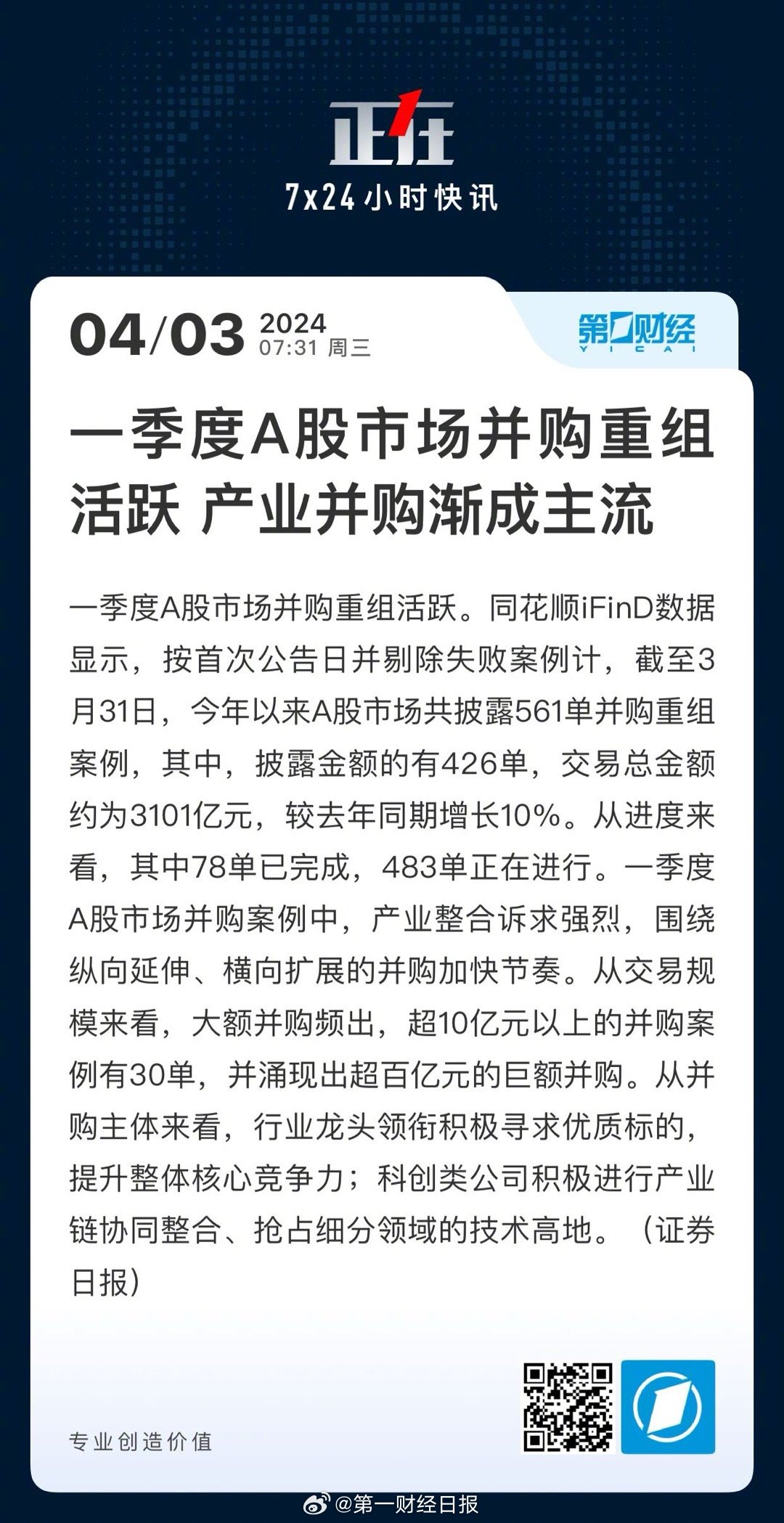 正在
7x24小时快讯

04/03 2024
07:31 周三

第一财经
YICAI

一季度A股市场并购重组活跃 产业并购渐成主流

一季度A股市场并购重组活跃。同花顺iFinD数据显示，按首次公告日并剔除失败案例计，截至3月31日，今年以来A股市场共披露561单并购重组案例，其中，披露金额的有426单，交易总金额约为3101亿元，较去年同期增长10%。从进度来看，其中78单已完成，483单正在进行。一季度A股市场并购案例中，产业整合诉求强烈，围绕纵向延伸、横向扩展的并购加快节奏。从交易规模来看，大额并购频出，超10亿元以上的并购案例有30单，并涌现出超百亿元的巨额并购。从并购主体来看，行业龙头领衔积极寻求优质标的，提升整体核心竞争力；科创类公司积极进行产业链协同整合、抢占细分领域的技术高地。（证券日报）

专业创造价值

@第一财经日报